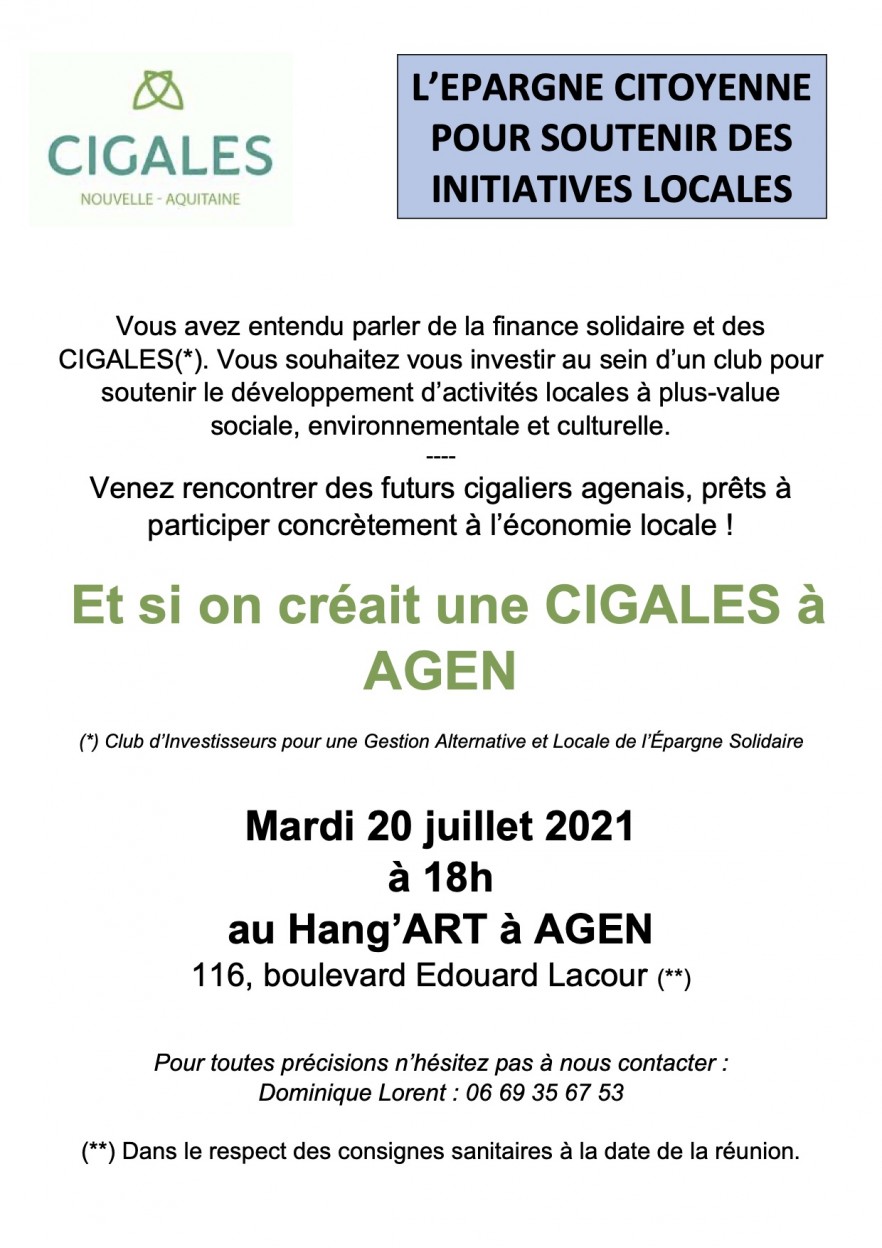 CIGALES
NOUVELLE - AQUITAINE

L'EPARGNE CITOYENNE POUR SOUTENIR DES INITIATIVES LOCALES

Vous avez entendu parler de la finance solidaire et des CIGALES(*). Vous souhaitez vous investir au sein d'un club pour soutenir le développement d'activités locales à plus-value sociale, environnementale et culturelle.
----
Venez rencontrer des futurs cigaliers agenais, prêts à participer concrètement à l'économie locale !

Et si on créait une CIGALES à AGEN

(*) Club d'Investisseurs pour une Gestion Alternative et Locale de l'Épargne Solidaire

Mardi 20 juillet 2021
à 18h
au Hang'ART à AGEN
116, boulevard Edouard Lacour (**)

Pour toutes précisions n'hésitez pas à nous contacter :
Dominique Lorent : 06 69 35 67 53

(**) Dans le respect des consignes sanitaires à la date de la réunion.